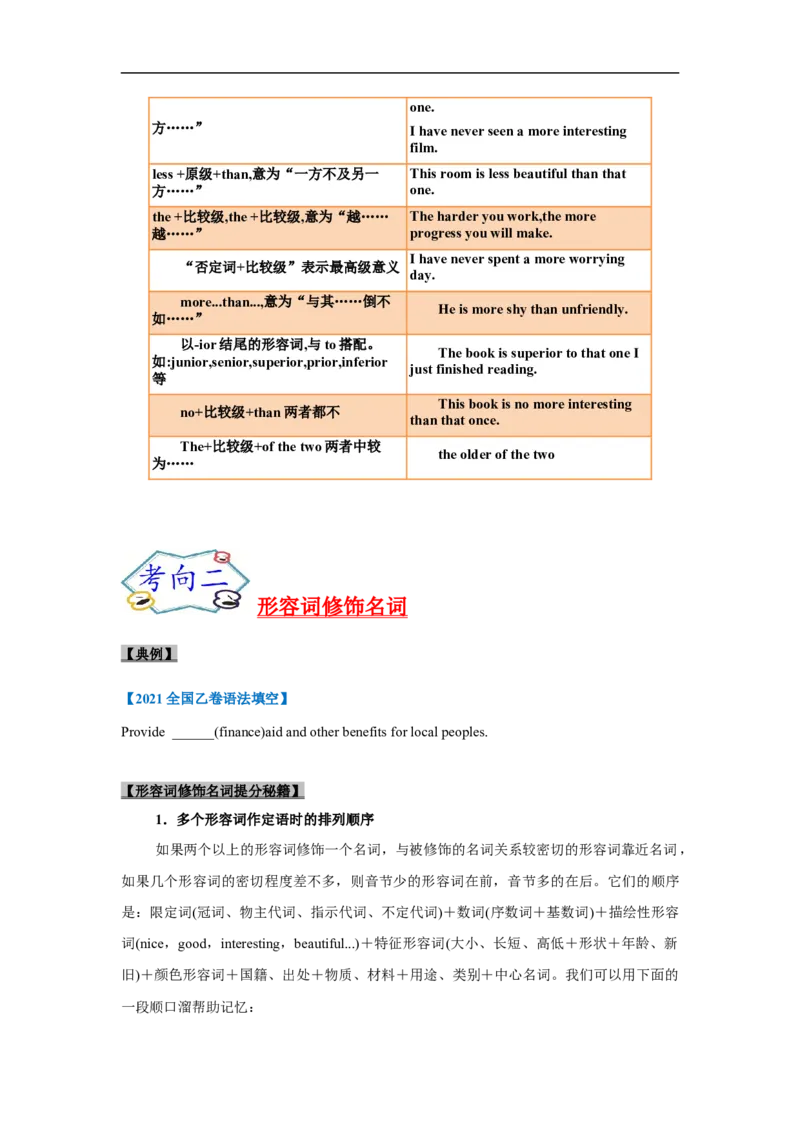 | 方……” | one. I have never seen a more interesting film. |
|---|---|
| less +原级+than,意为“一方不及另一方……” | This room is less beautiful than that one. |
| the +比较级,the +比较级,意为“越……越……” | The harder you work,the more progress you will make. |
| “否定词+比较级”表示最高级意义 | I have never spent a more worrying day. |
| more...than...,意为“与其……倒不如……” | He is more shy than unfriendly. |
| 以-ior 结尾的形容词,与 to 搭配。如:junior,senior,superior,prior,inferior 等 | The book is superior to that one I just finished reading. |
| no+比较级+than 两者都不 | This book is no more interesting than that once. |
| The+比较级+of the two 两者中较为…… | the older of the two |

考向二

形容词修饰名词

【典例】

【2021 全国乙卷语法填空】

Provide ______(finance)aid and other benefits for local peoples.

【形容词修饰名词提分秘籍】

1．多个形容词作定语时的排列顺序

如果两个以上的形容词修饰一个名词，与被修饰的名词关系较密切的形容词靠近名词，如果几个形容词的密切程度差不多，则音节少的形容词在前，音节多的在后。它们的顺序是：限定词(冠词、物主代词、指示代词、不定代词)＋数词(序数词＋基数词)＋描绘性形容词(nice，good，interesting，beautiful...)＋特征形容词(大小、长短、高低＋形状＋年龄、新旧)＋颜色形容词＋国籍、出处＋物质、材料＋用途、类别＋中心名词。我们可以用下面的一段顺口溜帮助记忆：